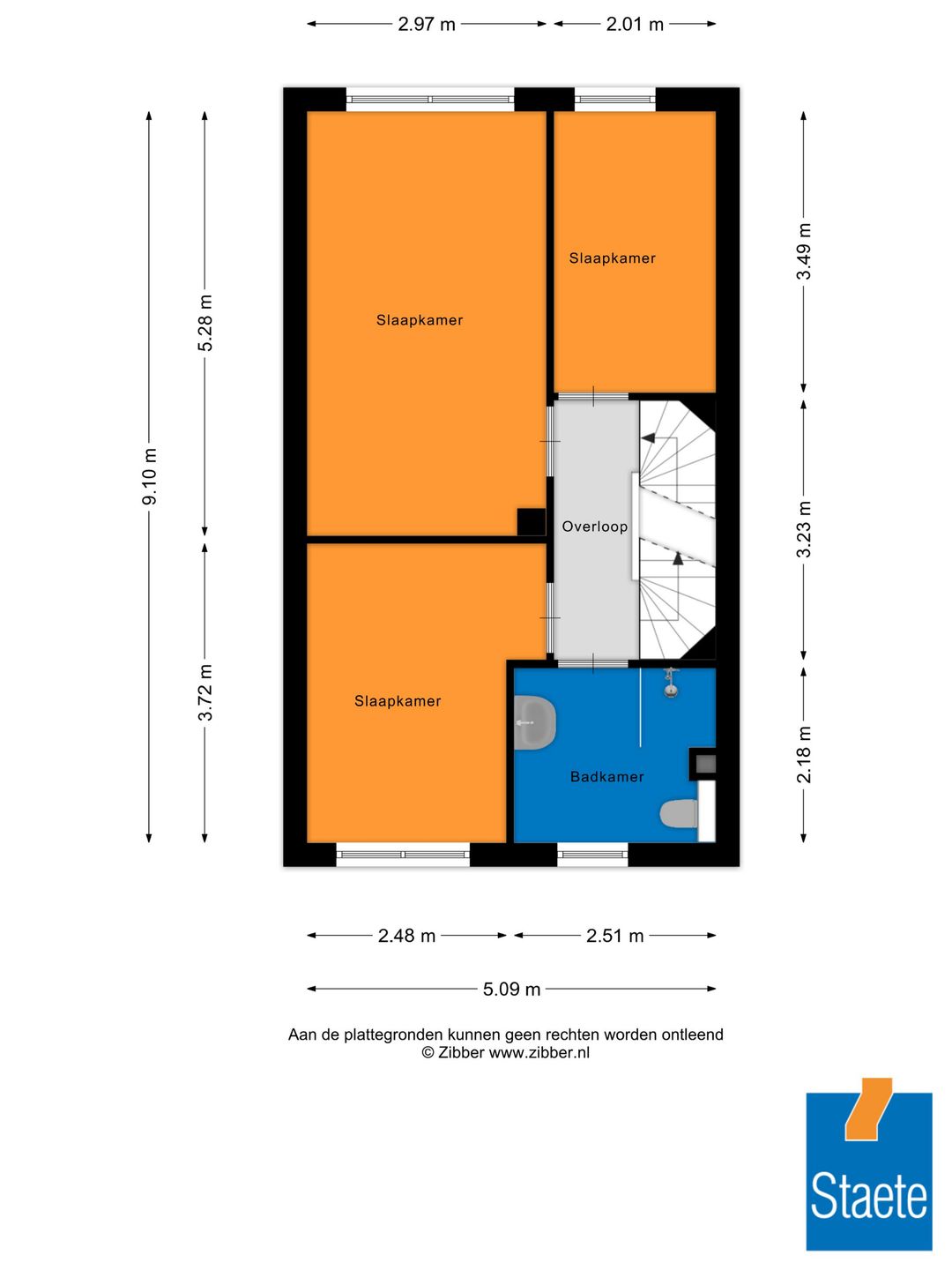 2.97 m
2.01 m

9.10 m
5.28 m
3.72 m

3.49 m
3.23 m
2.18 m

Slaapkamer

Slaapkamer

Overloop

Slaapkamer

Badkamer

2.48 m
2.51 m

5.09 m

Aan de plattegronden kunnen geen rechten worden ontleend
© Zibber www.zibber.nl

Staete